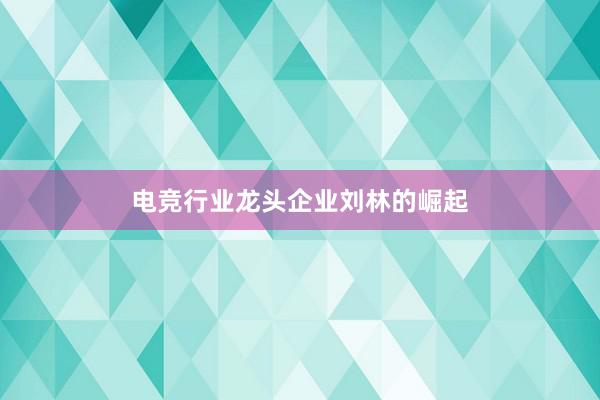 电竞行业龙头企业刘林的崛起